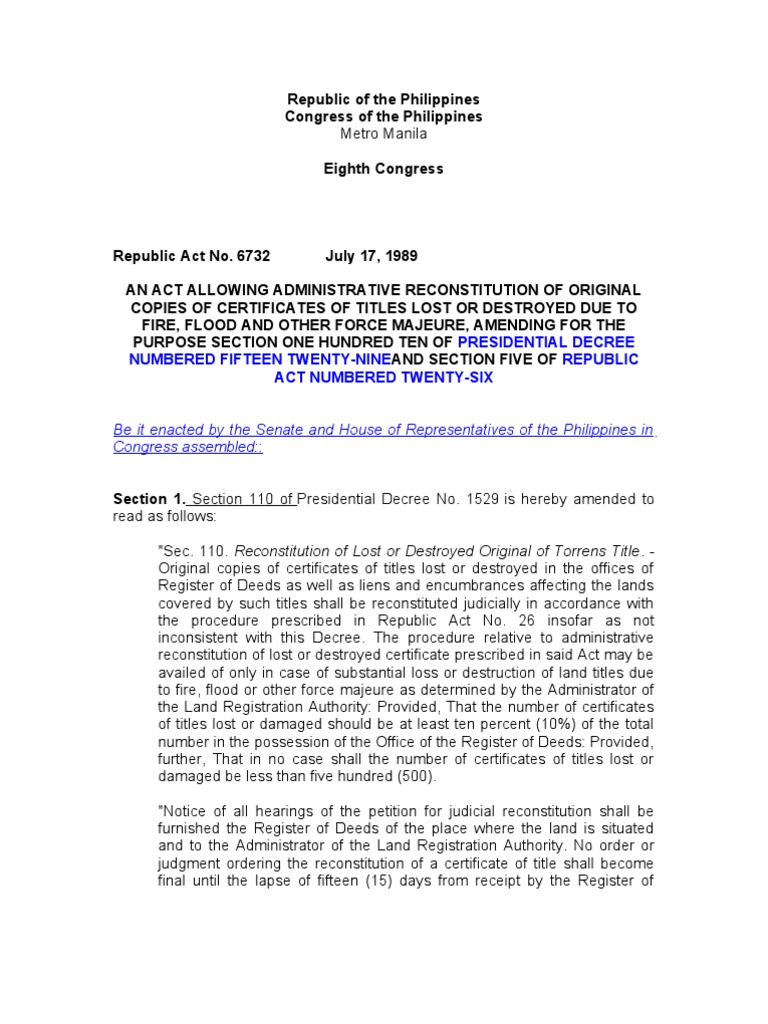 Republic of the Philippines
Congress of the Philippines
Metro Manila

Eighth Congress

Republic Act No. 6732 July 17, 1989

AN ACT ALLOWING ADMINISTRATIVE RECONSTITUTION OF ORIGINAL COPIES OF CERTIFICATES OF TITLES LOST OR DESTROYED DUE TO FIRE, FLOOD AND OTHER FORCE MAJEURE, AMENDING FOR THE PURPOSE SECTION ONE HUNDRED TEN OF PRESIDENTIAL DECREE NUMBERED FIFTEEN TWENTY-NINEAND SECTION FIVE OF REPUBLIC ACT NUMBERED TWENTY-SIX

Be it enacted by the Senate and House of Representatives of the Philippines in Congress assembled::

Section 1. Section 110 of Presidential Decree No. 1529 is hereby amended to read as follows:

"Sec. 110. Reconstitution of Lost or Destroyed Original of Torrens Title. - Original copies of certificates of titles lost or destroyed in the offices of Register of Deeds as well as liens and encumbrances affecting the lands covered by such titles shall be reconstituted judicially in accordance with the procedure prescribed in Republic Act No. 26 insofar as not inconsistent with this Decree. The procedure relative to administrative reconstitution of lost or destroyed certificate prescribed in said Act may be availed of only in case of substantial loss or destruction of land titles due to fire, flood or other force majeure as determined by the Administrator of the Land Registration Authority: Provided, That the number of certificates of titles lost or damaged should be at least ten percent (10%) of the total number in the possession of the Office of the Register of Deeds: Provided, further, That in no case shall the number of certificates of titles lost or damaged be less than five hundred (500).

"Notice of all hearings of the petition for judicial reconstitution shall be furnished the Register of Deeds of the place where the land is situated and to the Administrator of the Land Registration Authority. No order or judgment ordering the reconstitution of a certificate of title shall become final until the lapse of fifteen (15) days from receipt by the Register of